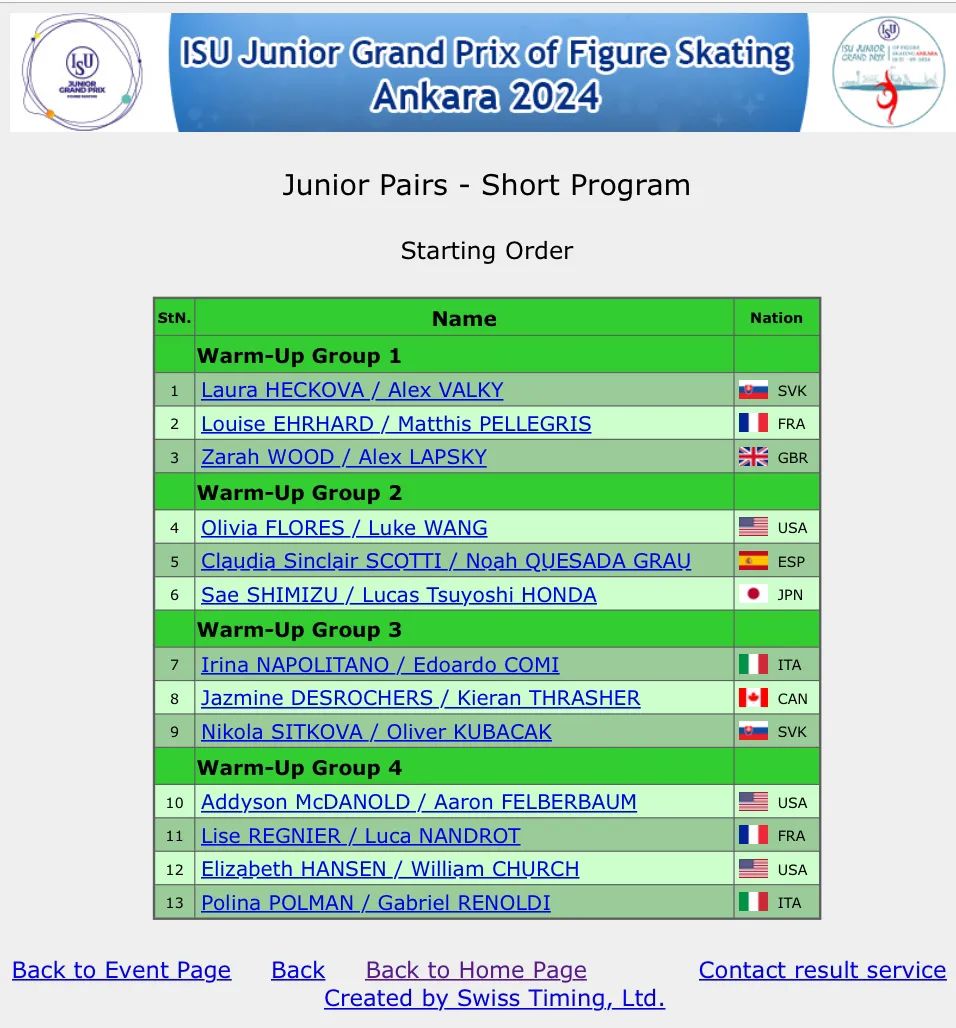 ISU JUNIOR GRAND PRIX

ISU Junior Grand Prix of Figure Skating Ankara 2024

ISU JUNIOR GRAND PRIX OF FIGURE SKATING ANKARA

Junior Pairs - Short Program

Starting Order

| StN. | Name | Nation |
|---|---|---|
| | Warm-Up Group 1 | |
| 1 | Laura HECKOVA / Alex VALKY | SVK |
| 2 | Louise EHRHARD / Matthis PELLEGRIS | FRA |
| 3 | Zarah WOOD / Alex LAPSKY | GBR |
| | Warm-Up Group 2 | |
| 4 | Olivia FLORES / Luke WANG | USA |
| 5 | Claudia Sinclair SCOTTI / Noah QUESADA GRAU | ESP |
| 6 | Sae SHIMIZU / Lucas Tsuyoshi HONDA | JPN |
| | Warm-Up Group 3 | |
| 7 | Irina NAPOLITANO / Edoardo COMI | ITA |
| 8 | Jazmine DESROCHERS / Kieran THRASHER | CAN |
| 9 | Nikola SITKOVA / Oliver KUBACAK | SVK |
| | Warm-Up Group 4 | |
| 10 | Addyson McDANOLD / Aaron FELBERBAUM | USA |
| 11 | Lise REGNIER / Luca NANDROT | FRA |
| 12 | Elizabeth HANSEN / William CHURCH | USA |
| 13 | Polina POLMAN / Gabriel RENOLDI | ITA |

Back to Event Page Back Back to Home Page Contact result service
Created by Swiss Timing, Ltd.